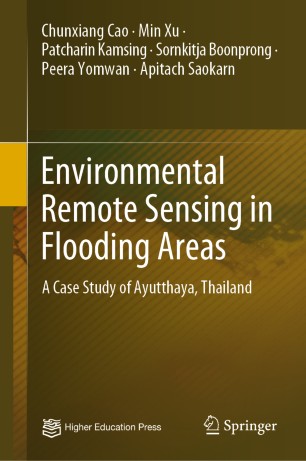 Chunxiang Cao · Min Xu · Patcharin Kamsing · Sornkitja Boonprong · Peera Yomwan · Apitach Saokarn

Environmental Remote Sensing in Flooding Areas

A Case Study of Ayutthaya, Thailand

Higher Education Press

Springer